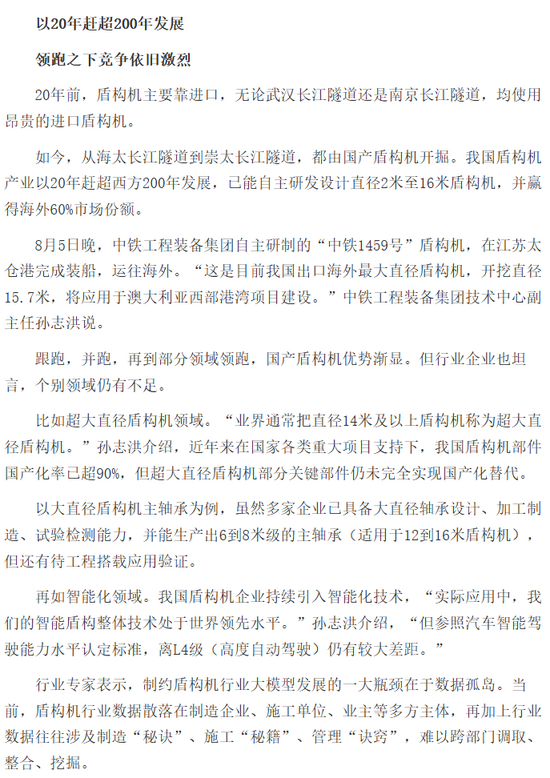 以20年赶超200年发展

领跑之下竞争依旧激烈

20年前，盾构机主要靠进口，无论武汉长江隧道还是南京长江隧道，均使用昂贵的进口盾构机。

如今，从海太长江隧道到崇太长江隧道，都由国产盾构机开掘。我国盾构机产业以20年赶超西方200年发展，已能自主研发设计直径2米至16米盾构机，并赢得海外60%市场份额。

8月5日晚，中铁工程装备集团自主研制的“中铁1459号”盾构机，在江苏太仓港完成装船，运往海外。“这是目前我国出口海外最大直径盾构机，开挖直径15.7米，将应用于澳大利亚西部港湾项目建设。”中铁工程装备集团技术中心副主任孙志洪说。

跟跑，并跑，再到部分领域领跑，国产盾构机优势渐显。但行业企业也坦言，个别领域仍有不足。

比如超大直径盾构机领域。“业界通常把直径14米及以上盾构机称为超大直径盾构机。”孙志洪介绍，近年来在国家各类重大项目支持下，我国盾构机部件国产化率已超90%，但超大直径盾构机部分关键部件仍未完全实现国产化替代。

以大直径盾构机主轴承为例，虽然多家企业已具备大直径轴承设计、加工制造、试验检测能力，并能生产出6到8米级的主轴承（适用于12到16米盾构机），但还有待工程搭载应用验证。

再如智能化领域。我国盾构机企业持续引入智能化技术，“实际应用中，我们的智能盾构整体技术处于世界领先水平。”孙志洪介绍，“但参照汽车智能驾驶能力水平认定标准，离L4级（高度自动驾驶）仍有较大差距。”

行业专家表示，制约盾构机行业大模型发展的一大瓶颈在于数据孤岛。当前，盾构机行业数据散落在制造企业、施工单位、业主等多方主体，再加上行业数据往往涉及制造“秘诀”、施工“秘籍”、管理“诀窍”，难以跨部门调取、整合、挖掘。